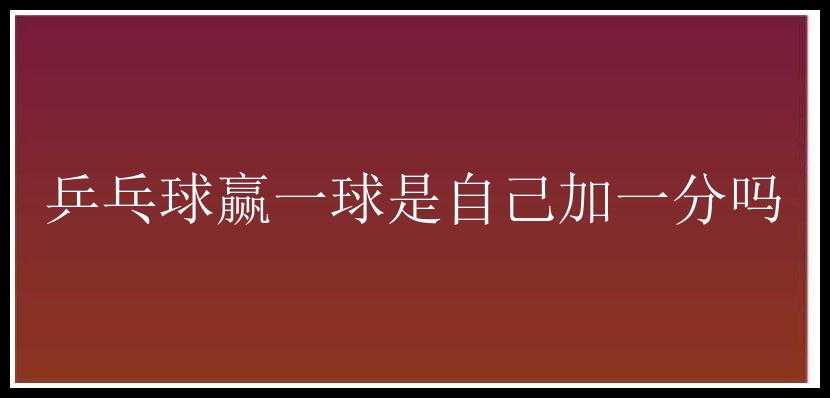 乒乓球赢一球是自己加一分吗